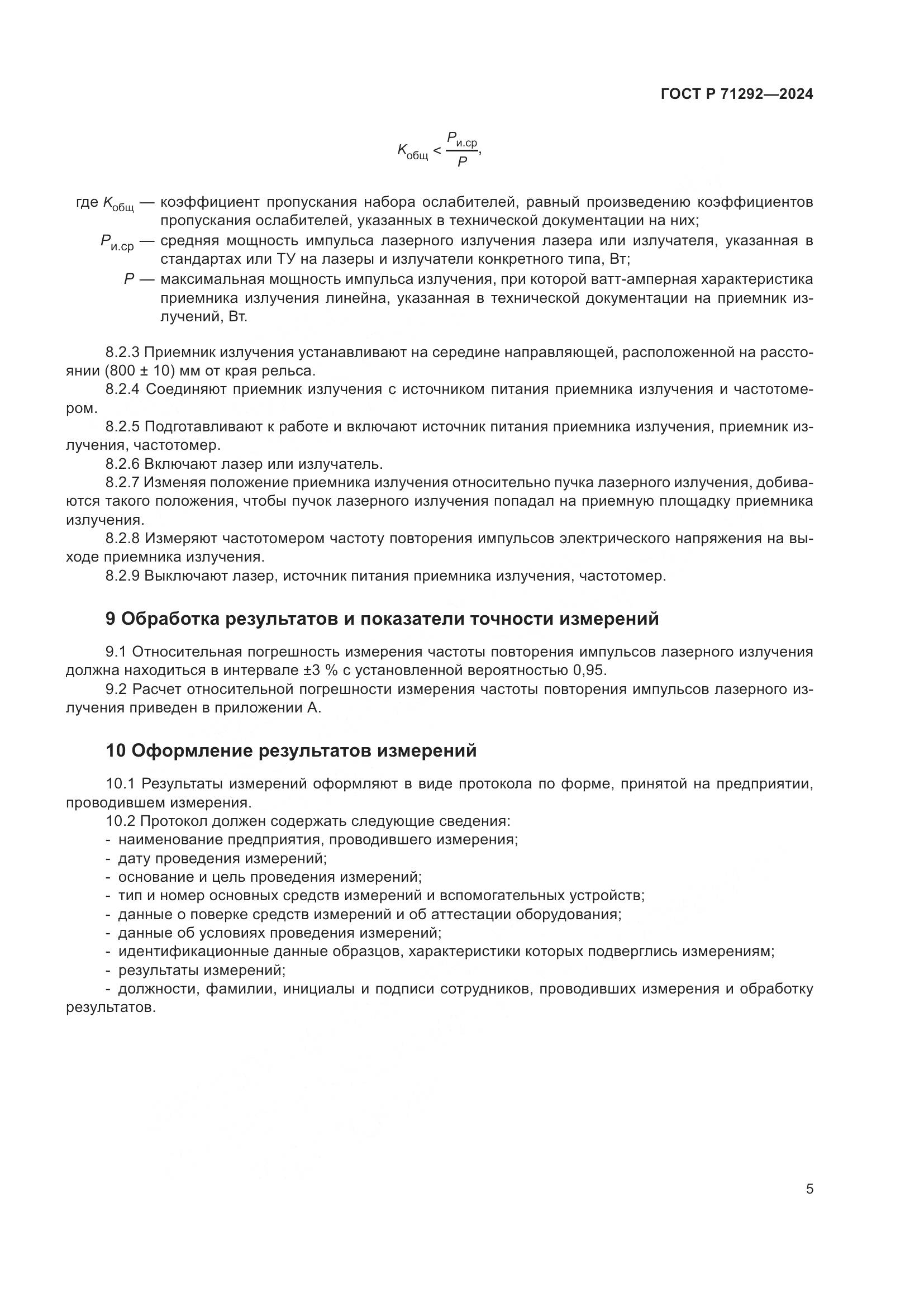 ГОСТ Р 71292—2024

$K_{общ} < \frac{P_{и.ср}}{P}$,

где $K_{общ}$ — коэффициент пропускания набора ослабителей, равный произведению коэффициентов пропускания ослабителей, указанных в технической документации на них;

$P_{и.ср}$ — средняя мощность импульса лазерного излучения лазера или излучателя, указанная в стандартах или ТУ на лазеры и излучатели конкретного типа, Вт;

$P$ — максимальная мощность импульса излучения, при которой ватт-амперная характеристика приемника излучения линейна, указанная в технической документации на приемник излучений, Вт.

8.2.3 Приемник излучения устанавливают на середине направляющей, расположенной на расстоянии (800 ± 10) мм от края рельса.

8.2.4 Соединяют приемник излучения с источником питания приемника излучения и частотомером.

8.2.5 Подготавливают к работе и включают источник питания приемника излучения, приемник излучения, частотомер.

8.2.6 Включают лазер или излучатель.

8.2.7 Изменяя положение приемника излучения относительно пучка лазерного излучения, добиваются такого положения, чтобы пучок лазерного излучения попадал на приемную площадку приемника излучения.

8.2.8 Измеряют частотомером частоту повторения импульсов электрического напряжения на выходе приемника излучения.

8.2.9 Выключают лазер, источник питания приемника излучения, частотомер.

9 Обработка результатов и показатели точности измерений

9.1 Относительная погрешность измерения частоты повторения импульсов лазерного излучения должна находиться в интервале ±3 % с установленной вероятностью 0,95.

9.2 Расчет относительной погрешности измерения частоты повторения импульсов лазерного излучения приведен в приложении А.

10 Оформление результатов измерений

10.1 Результаты измерений оформляют в виде протокола по форме, принятой на предприятии, проводившем измерения.

10.2 Протокол должен содержать следующие сведения:
- наименование предприятия, проводившего измерения;
- дату проведения измерений;
- основание и цель проведения измерений;
- тип и номер основных средств измерений и вспомогательных устройств;
- данные о поверке средств измерений и об аттестации оборудования;
- данные об условиях проведения измерений;
- идентификационные данные образцов, характеристики которых подверглись измерениям;
- результаты измерений;
- должности, фамилии, инициалы и подписи сотрудников, проводивших измерения и обработку результатов.

5